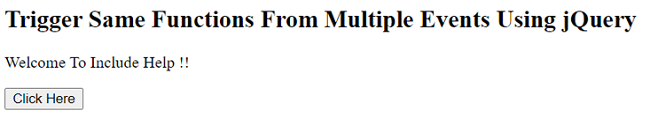 Trigger Same Functions From Multiple Events Using jQuery

Welcome To Include Help !!

Click Here